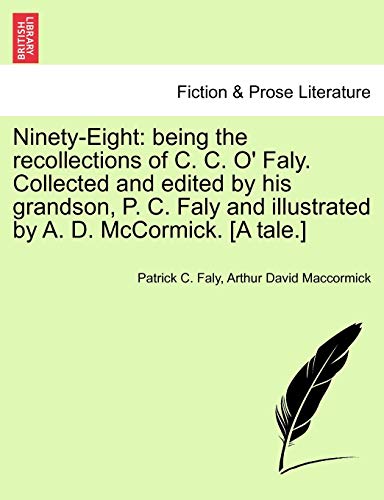 BRITISH LIBRARY

Fiction & Prose Literature

Ninety-Eight: being the recollections of C. C. O' Faly. Collected and edited by his grandson, P. C. Faly and illustrated by A. D. McCormick. [A tale.]

Patrick C. Faly, Arthur David Maccormick